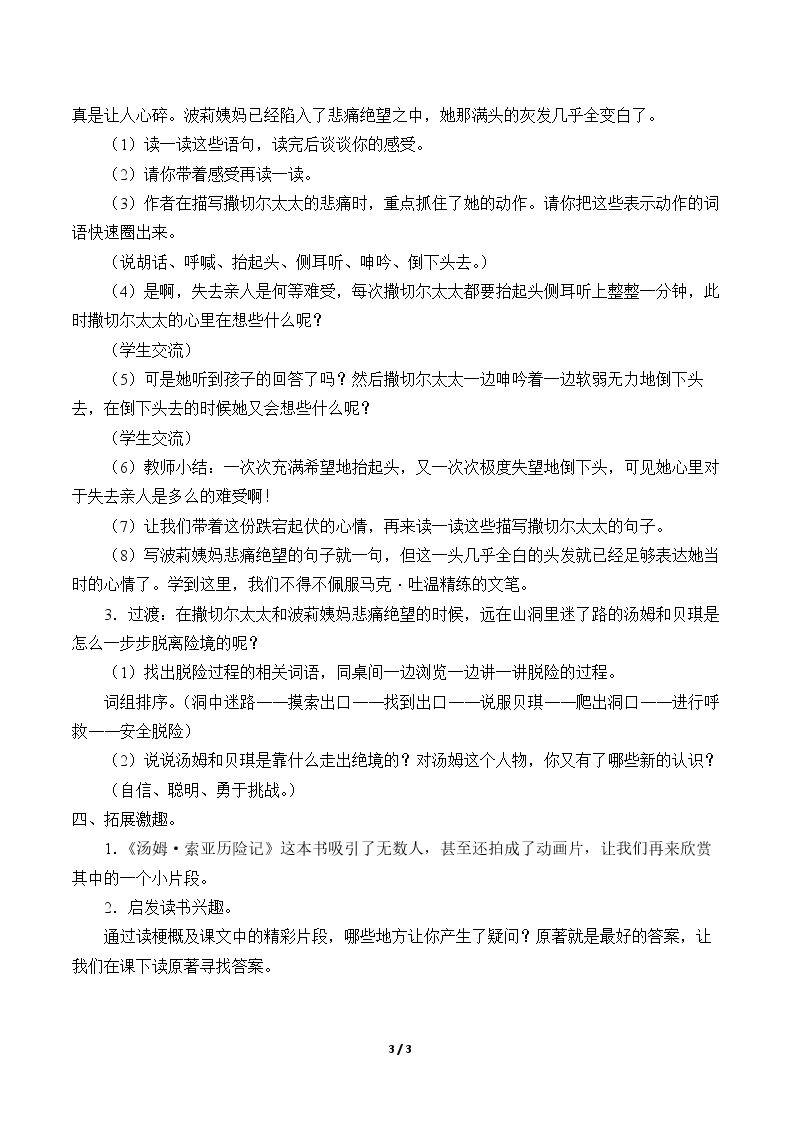 真是让人心碎。波莉姨妈已经陷入了悲痛绝望之中，她那满头的灰发几乎全变白了。

（1）读一读这些语句，读完后谈谈你的感受。

（2）请你带着感受再读一读。

（3）作者在描写撒切尔太太的悲痛时，重点抓住了她的动作。请你把这些表示动作的词语快速圈出来。

（说胡话、呼喊、抬起头、侧耳听、呻吟、倒下头去。）

（4）是啊，失去亲人是何等难受，每次撒切尔太太都要抬起头侧耳听上整整一分钟，此时撒切尔太太的心里在想些什么呢？

（学生交流）

（5）可是她听到孩子的回答了吗？然后撒切尔太太一边呻吟着一边软弱无力地倒下头去，在倒下头去的时候她又会想些什么呢？

（学生交流）

（6）教师小结：一次次充满希望地抬起头，又一次次极度失望地倒下头，可见她心里对于失去亲人是多么的难受啊！

（7）让我们带着这份跌宕起伏的心情，再来读一读这些描写撒切尔太太的句子。

（8）写波莉姨妈悲痛绝望的句子就一句，但这一头几乎全白的头发就已经足够表达她当时的心情了。学到这里，我们不得不佩服马克·吐温精练的文笔。

3．过渡：在撒切尔太太和波莉姨妈悲痛绝望的时候，远在山洞里迷了路的汤姆和贝琪是怎么一步步脱离险境的呢？

（1）找出脱险过程的相关词语，同桌间一边浏览一边讲一讲脱险的过程。

词组排序。（洞中迷路——摸索出口——找到出口——说服贝琪——爬出洞口——进行呼救——安全脱险）

（2）说说汤姆和贝琪是靠什么走出绝境的？对汤姆这个人物，你又有了哪些新的认识？

（自信、聪明、勇于挑战。）

四、拓展激趣。

1.《汤姆·索亚历险记》这本书吸引了无数人，甚至还拍成了动画片，让我们再来欣赏其中的一个小片段。

2．启发读书兴趣。

通过读梗概及课文中的精彩片段，哪些地方让你产生了疑问？原著就是最好的答案，让我们在课下读原著寻找答案。

3 / 3